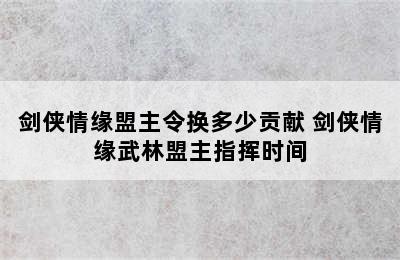 剑侠情缘盟主令换多少贡献 剑侠情缘武林盟主指挥时间